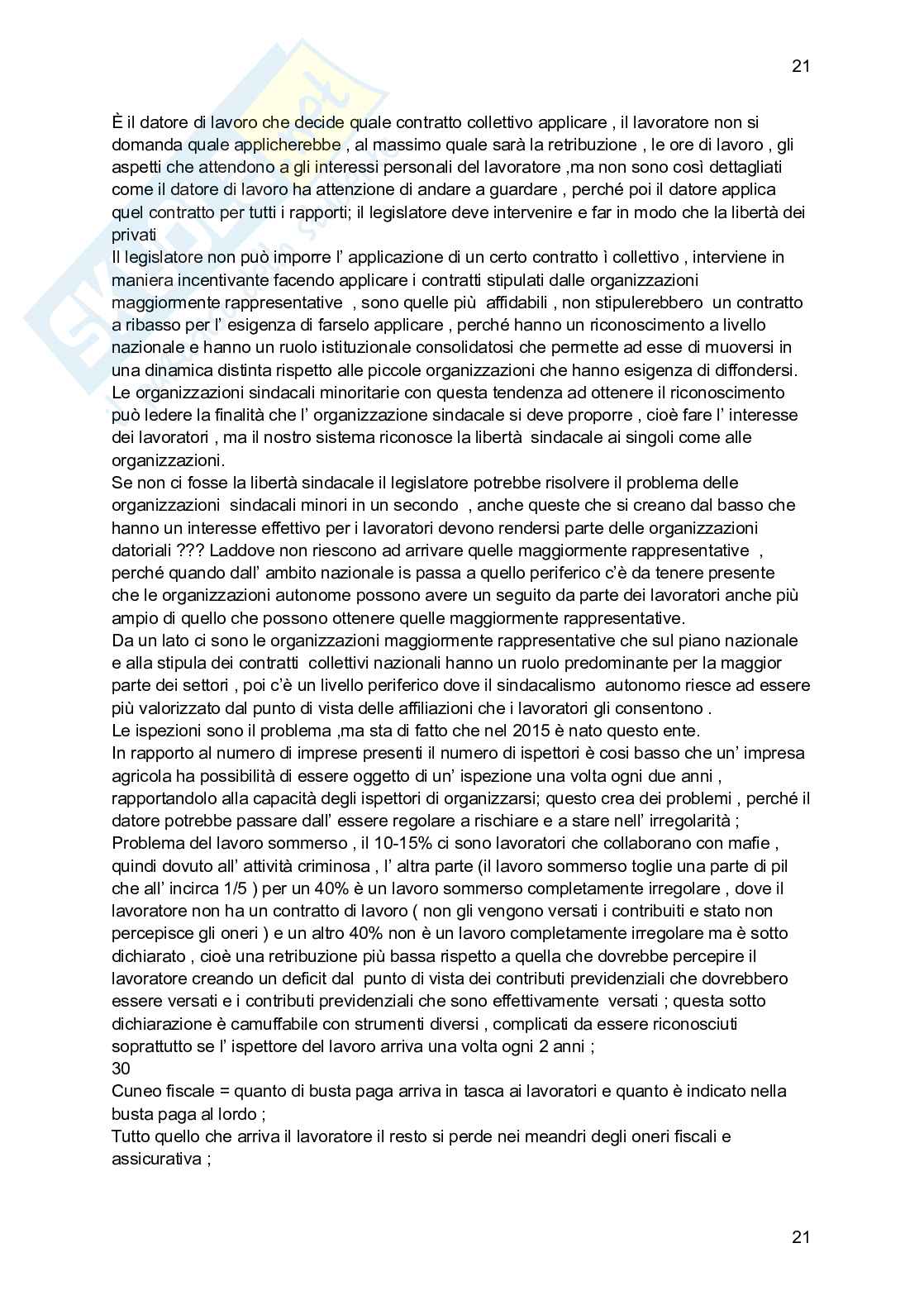 21

È il datore di lavoro che decide quale contratto collettivo applicare , il lavoratore non si domanda quale applicherebbe , al massimo quale sarà la retribuzione , le ore di lavoro , gli aspetti che attendono a gli interessi personali del lavoratore ,ma non sono così dettagliati come il datore di lavoro ha attenzione di andare a guardare , perché poi il datore applica quel contratto per tutti i rapporti; il legislatore deve intervenire e far in modo che la libertà dei privati
Il legislatore non può imporre l' applicazione di un certo contratto ì collettivo , interviene in maniera incentivante facendo applicare i contratti stipulati dalle organizzazioni maggiormente rappresentative , sono quelle più affidabili , non stipulerebbero un contratto a ribasso per l' esigenza di farselo applicare , perché hanno un riconoscimento a livello nazionale e hanno un ruolo istituzionale consolidatosi che permette ad esse di muoversi in una dinamica distinta rispetto alle piccole organizzazioni che hanno esigenza di diffondersi.
Le organizzazioni sindacali minoritarie con questa tendenza ad ottenere il riconoscimento può ledere la finalità che l' organizzazione sindacale si deve proporre , cioè fare l' interesse dei lavoratori , ma il nostro sistema riconosce la libertà sindacale ai singoli come alle organizzazioni.
Se non ci fosse la libertà sindacale il legislatore potrebbe risolvere il problema delle organizzazioni sindacali minori in un secondo , anche queste che si creano dal basso che hanno un interesse effettivo per i lavoratori devono rendersi parte delle organizzazioni datoriali ??? Laddove non riescono ad arrivare quelle maggiormente rappresentative , perché quando dall' ambito nazionale is passa a quello periferico c'è da tenere presente che le organizzazioni autonome possono avere un seguito da parte dei lavoratori anche più ampio di quello che possono ottenere quelle maggiormente rappresentative.
Da un lato ci sono le organizzazioni maggiormente rappresentative che sul piano nazionale e alla stipula dei contratti collettivi nazionali hanno un ruolo predominante per la maggior parte dei settori , poi c'è un livello periferico dove il sindacalismo autonomo riesce ad essere più valorizzato dal punto di vista delle affiliazioni che i lavoratori gli consentono .
Le ispezioni sono il problema ,ma sta di fatto che nel 2015 è nato questo ente.
In rapporto al numero di imprese presenti il numero di ispettori è cosi basso che un' impresa agricola ha possibilità di essere oggetto di un' ispezione una volta ogni due anni , rapportandolo alla capacità degli ispettori di organizzarsi; questo crea dei problemi , perché il datore potrebbe passare dall' essere regolare a rischiare e a stare nell' irregolarità ;
Problema del lavoro sommerso , il 10-15% ci sono lavoratori che collaborano con mafie , quindi dovuto all' attività criminosa , l' altra parte (il lavoro sommerso toglie una parte di pil che all' incirca 1/5 ) per un 40% è un lavoro sommerso completamente irregolare , dove il lavoratore non ha un contratto di lavoro ( non gli vengono versati i contribuiti e stato non percepisce gli oneri ) e un altro 40% non è un lavoro completamente irregolare ma è sotto dichiarato , cioè una retribuzione più bassa rispetto a quella che dovrebbe percepire il lavoratore creando un deficit dal punto di vista dei contributi previdenziali che dovrebbero essere versati e i contributi previdenziali che sono effettivamente versati ; questa sotto dichiarazione è camuffabile con strumenti diversi , complicati da essere riconosciuti soprattutto se l' ispettore del lavoro arriva una volta ogni 2 anni ;
30
Cuneo fiscale = quanto di busta paga arriva in tasca ai lavoratori e quanto è indicato nella busta paga al lordo ;
Tutto quello che arriva il lavoratore il resto si perde nei meandri degli oneri fiscali e assicurativa ;

21